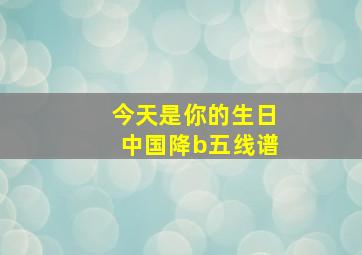 今天是你的生日
中国降b五线谱